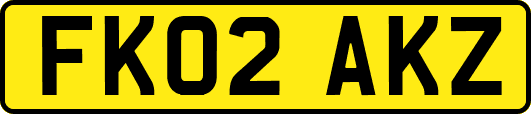 FK02 AKZ